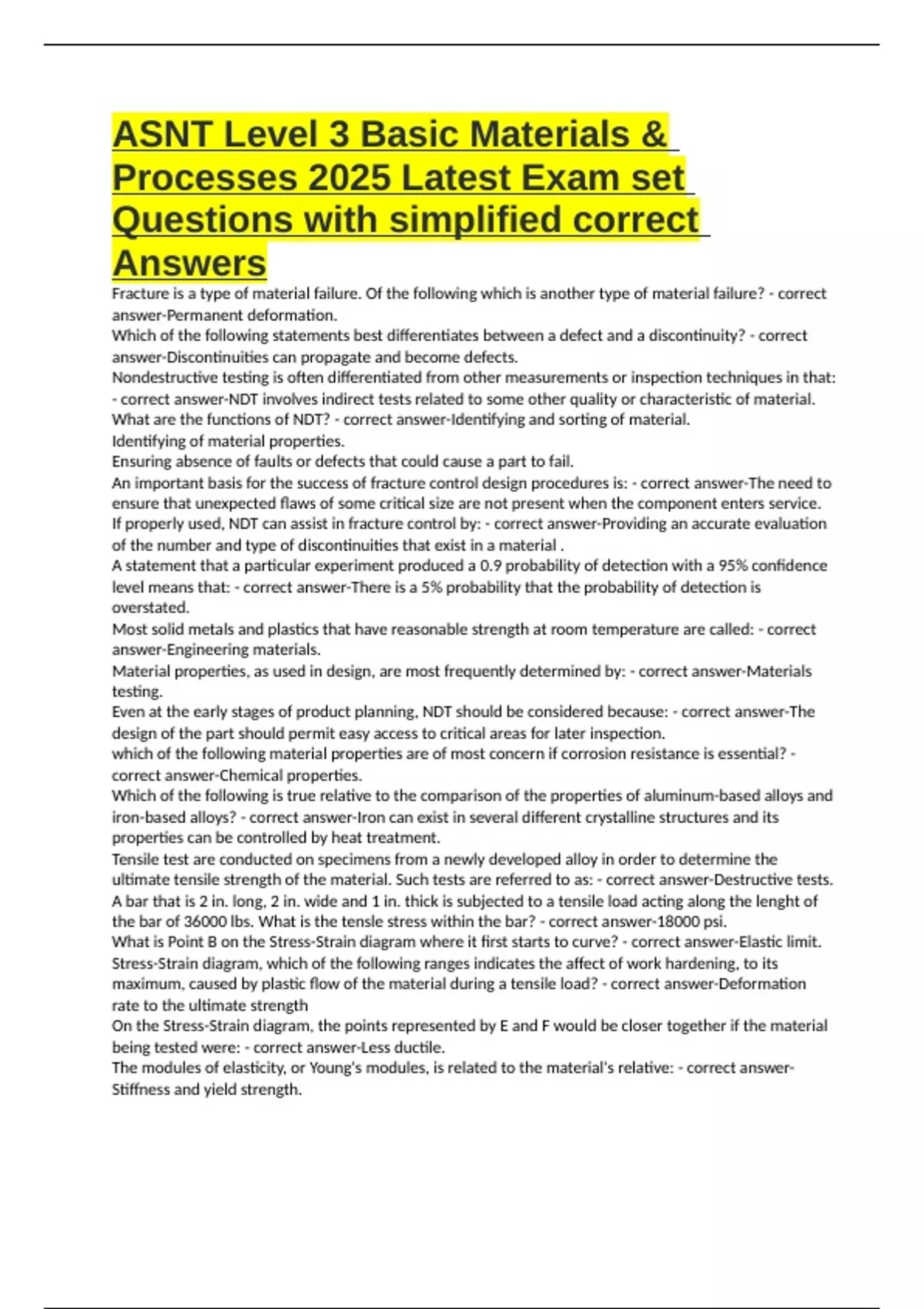 ASNT Level 3 Basic Materials & Processes 2025 Latest Exam set Questions with simplified correct Answers

Fracture is a type of material failure. Of the following which is another type of material failure? - correct answer-Permanent deformation.
Which of the following statements best differentiates between a defect and a discontinuity? - correct answer-Discontinuities can propagate and become defects.
Nondestructive testing is often differentiated from other measurements or inspection techniques in that: - correct answer-NDT involves indirect tests related to some other quality or characteristic of material.
What are the functions of NDT? - correct answer-Identifying and sorting of material.
Identifying of material properties.
Ensuring absence of faults or defects that could cause a part to fail.
An important basis for the success of fracture control design procedures is: - correct answer-The need to ensure that unexpected flaws of some critical size are not present when the component enters service.
If properly used, NDT can assist in fracture control by: - correct answer-Providing an accurate evaluation of the number and type of discontinuities that exist in a material .
A statement that a particular experiment produced a 0.9 probability of detection with a 95% confidence level means that: - correct answer-There is a 5% probability that the probability of detection is overstated.
Most solid metals and plastics that have reasonable strength at room temperature are called: - correct answer-Engineering materials.
Material properties, as used in design, are most frequently determined by: - correct answer-Materials testing.
Even at the early stages of product planning, NDT should be considered because: - correct answer-The design of the part should permit easy access to critical areas for later inspection.
which of the following material properties are of most concern if corrosion resistance is essential? - correct answer-Chemical properties.
Which of the following is true relative to the comparison of the properties of aluminum-based alloys and iron-based alloys? - correct answer-Iron can exist in several different crystalline structures and its properties can be controlled by heat treatment.
Tensile test are conducted on specimens from a newly developed alloy in order to determine the ultimate tensile strength of the material. Such tests are referred to as: - correct answer-Destructive tests.
A bar that is 2 in. long, 2 in. wide and 1 in. thick is subjected to a tensile load acting along the lenght of the bar of 36000 lbs. What is the tensle stress within the bar? - correct answer-18000 psi.
What is Point B on the Stress-Strain diagram where it first starts to curve? - correct answer-Elastic limit.
Stress-Strain diagram, which of the following ranges indicates the affect of work hardening, to its maximum, caused by plastic flow of the material during a tensile load? - correct answer-Deformation rate to the ultimate strength
On the Stress-Strain diagram, the points represented by E and F would be closer together if the material being tested were: - correct answer-Less ductile.
The modules of elasticity, or Young's modules, is related to the material's relative: - correct answer-Stiffness and yield strength.